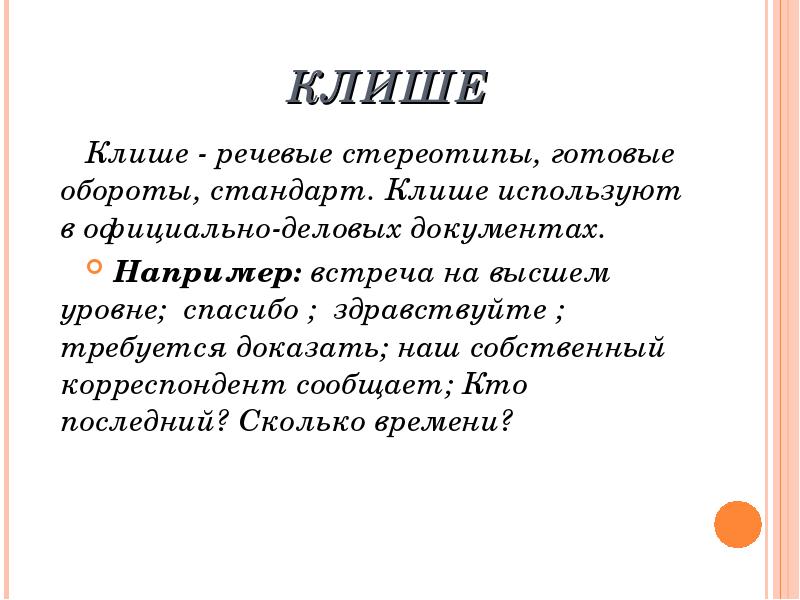 КЛИШЕ

Клише - речевые стереотипы, готовые обороты, стандарт. Клише используют в официально-деловых документах.

Например: встреча на высшем уровне; спасибо ; здравствуйте ; требуется доказать; наш собственный корреспондент сообщает; Кто последний? Сколько времени?